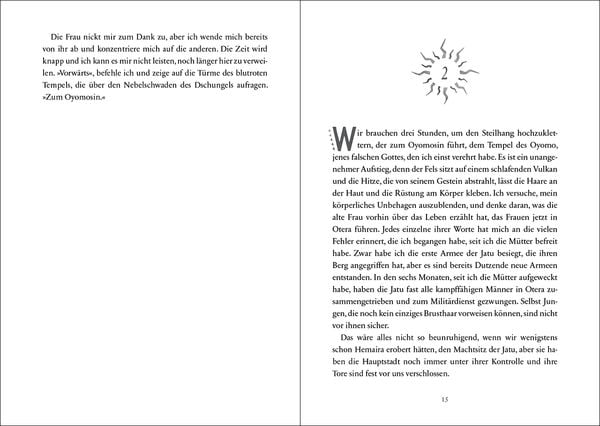 Die Frau nickt mir zum Dank zu, aber ich wende mich bereits von ihr ab und konzentriere mich auf die anderen. Die Zeit wird knapp und ich kann es mir nicht leisten, noch länger hier zu verweilen. »Vorwärts«, befehle ich und zeige auf die Türme des blutroten Tempels, die über den Nebelschwaden des Dschungels aufragen. »Zum Oyomosin.«

2

Wir brauchen drei Stunden, um den Steilhang hochzuklettern, der zum Oyomosin führt, dem Tempel des Oyomo, jenes falschen Gottes, den ich einst verehrt habe. Es ist ein unangenehmer Aufstieg, denn der Fels sitzt auf einem schlafenden Vulkan und die Hitze, die von seinem Gestein abstrahlt, lässt die Haare an der Haut und die Rüstung am Körper kleben. Ich versuche, mein körperliches Unbehagen auszublenden, und denke daran, was die alte Frau vorhin über das Leben erzählt hat, das Frauen jetzt in Otera führen. Jedes einzelne ihrer Worte hat mich an die vielen Fehler erinnert, die ich begangen habe, seit ich die Mütter befreit habe. Zwar habe ich die erste Armee der Jatu besiegt, die ihren Berg angegriffen hat, aber es sind bereits Dutzende neue Armeen entstanden. In den sechs Monaten, seit ich die Mütter aufgeweckt habe, haben die Jatu fast alle kampffähigen Männer in Otera zusammengetrieben und zum Militärdienst gezwungen. Selbst Jungen, die noch kein einziges Brusthaar vorweisen können, sind nicht vor ihnen sicher.

Das wäre alles nicht so beunruhigend, wenn wir wenigstens schon Hemaira erobert hätten, den Machtsitz der Jatu, aber sie haben die Hauptstadt noch immer unter ihrer Kontrolle und ihre Tore sind fest vor uns verschlossen.

15